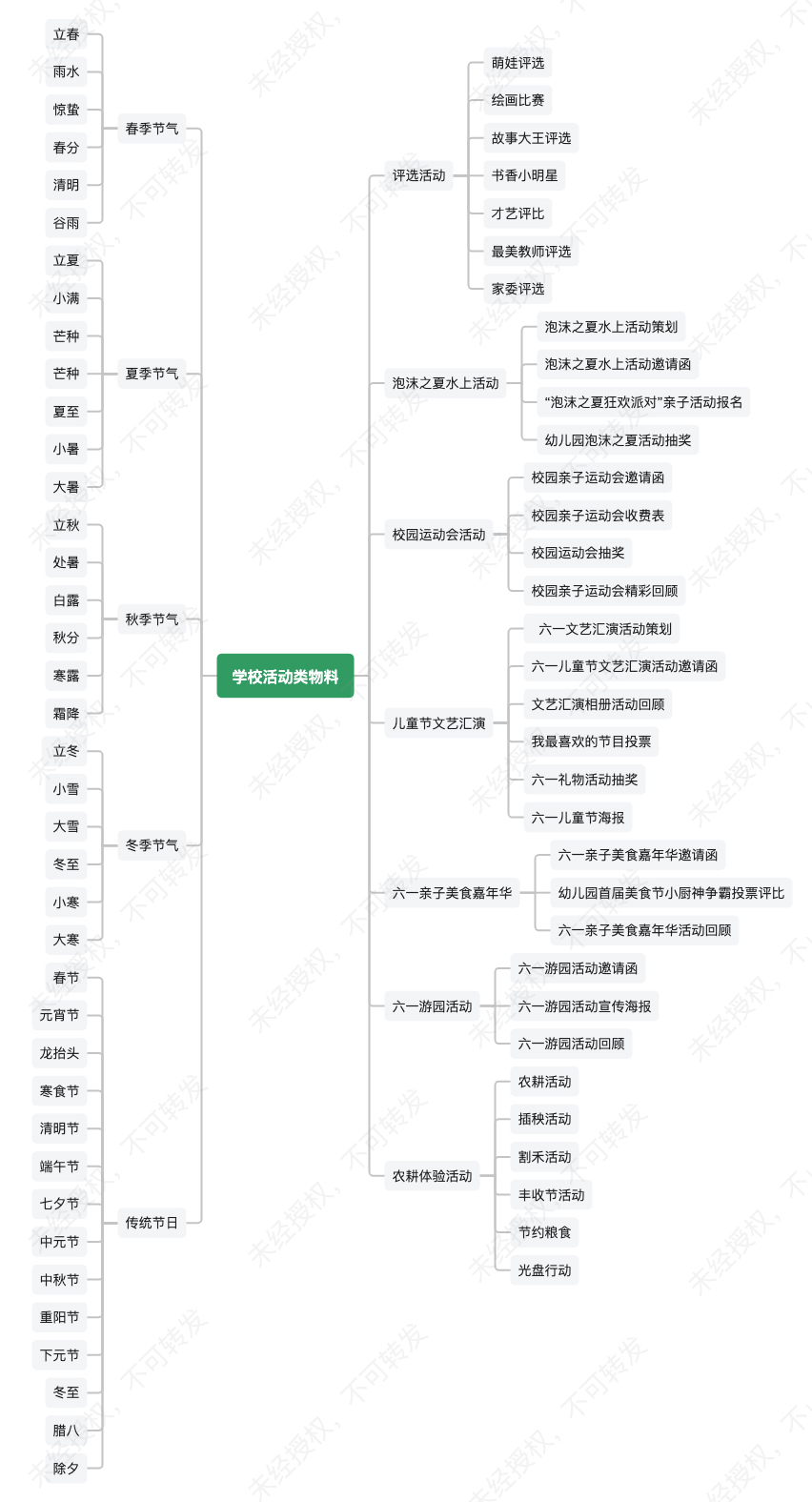 学校活动类物料

春季节气
立春
雨水
惊蛰
春分
清明
谷雨

夏季节气
立夏
小满
芒种
芒种
夏至
小暑
大暑

秋季节气
立秋
处暑
白露
秋分
寒露
霜降

冬季节气
立冬
小雪
大雪
冬至
小寒
大寒

传统节日
春节
元宵节
龙抬头
寒食节
清明节
端午节
七夕节
中元节
中秋节
重阳节
下元节
冬至
腊八
除夕

评选活动
萌娃评选
绘画比赛
故事大王评选
书香小明星
才艺评比
最美教师评选
家委评选

泡沫之夏水上活动
泡沫之夏水上活动策划
泡沫之夏水上活动邀请函
“泡沫之夏狂欢派对”亲子活动报名
幼儿园泡沫之夏活动抽奖

校园运动会活动
校园亲子运动会邀请函
校园亲子运动会收费表
校园运动会抽奖
校园亲子运动会精彩回顾

儿童节文艺汇演
六一文艺汇演活动策划
六一儿童节文艺汇演活动邀请函
文艺汇演相册活动回顾
我最喜欢的节目投票
六一礼物活动抽奖
六一儿童节海报

六一亲子美食嘉年华
六一亲子美食嘉年华邀请函
幼儿园首届美食节小厨神争霸投票评比
六一亲子美食嘉年华活动回顾

六一游园活动
六一游园活动邀请函
六一游园活动宣传海报
六一游园活动回顾

农耕体验活动
农耕活动
插秧活动
割禾活动
丰收节活动
节约粮食
光盘行动

未经授权，不可转发